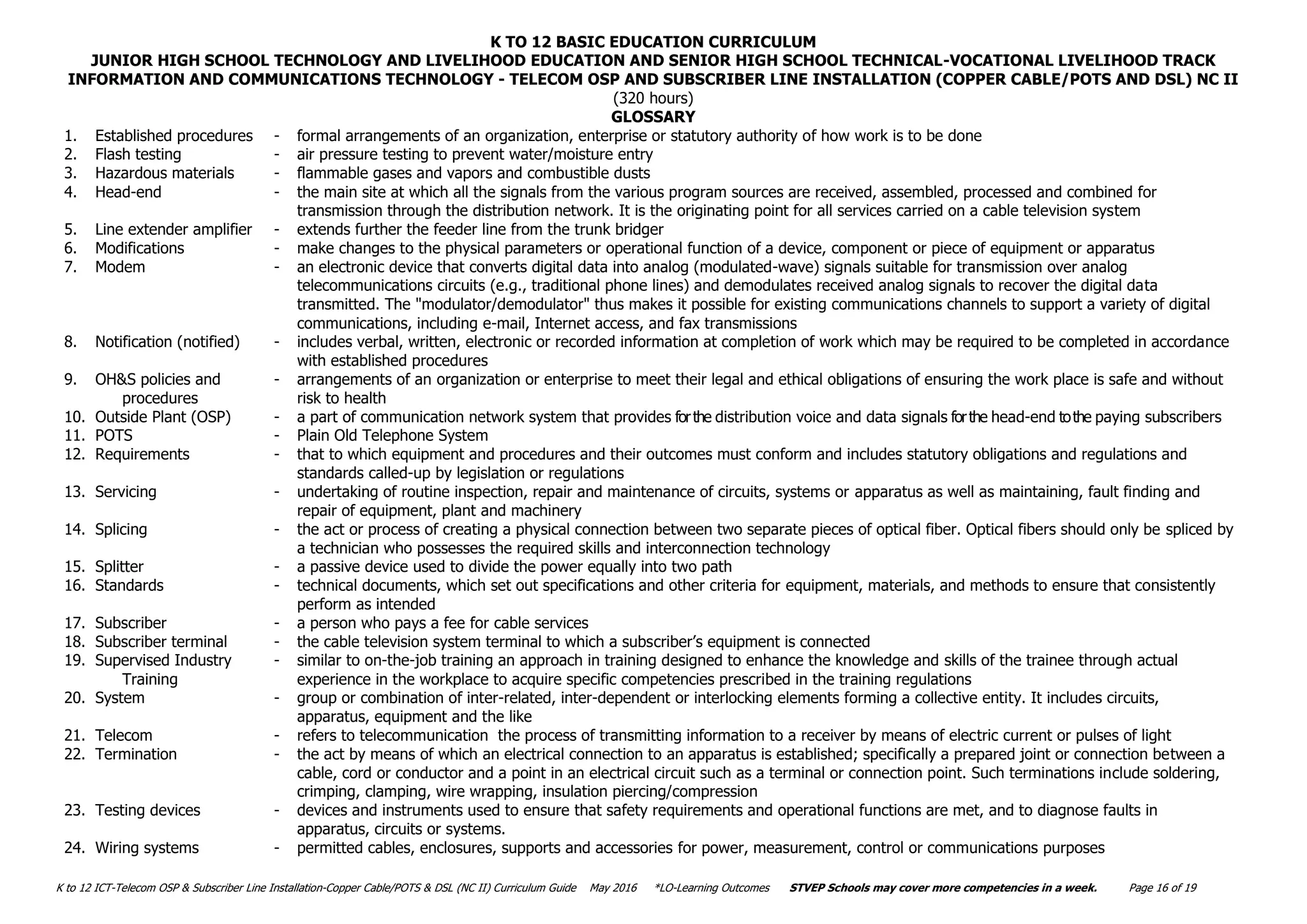 K TO 12 BASIC EDUCATION CURRICULUM
JUNIOR HIGH SCHOOL TECHNOLOGY AND LIVELIHOOD EDUCATION AND SENIOR HIGH SCHOOL TECHNICAL-VOCATIONAL LIVELIHOOD TRACK
INFORMATION AND COMMUNICATIONS TECHNOLOGY - TELECOM OSP AND SUBSCRIBER LINE INSTALLATION (COPPER CABLE/POTS AND DSL) NC II
(320 hours)
GLOSSARY

1. Established procedures - formal arrangements of an organization, enterprise or statutory authority of how work is to be done
2. Flash testing - air pressure testing to prevent water/moisture entry
3. Hazardous materials - flammable gases and vapors and combustible dusts
4. Head-end - the main site at which all the signals from the various program sources are received, assembled, processed and combined for transmission through the distribution network. It is the originating point for all services carried on a cable television system
5. Line extender amplifier - extends further the feeder line from the trunk bridger
6. Modifications - make changes to the physical parameters or operational function of a device, component or piece of equipment or apparatus
7. Modem - an electronic device that converts digital data into analog (modulated-wave) signals suitable for transmission over analog telecommunications circuits (e.g., traditional phone lines) and demodulates received analog signals to recover the digital data transmitted. The "modulator/demodulator" thus makes it possible for existing communications channels to support a variety of digital communications, including e-mail, Internet access, and fax transmissions
8. Notification (notified) - includes verbal, written, electronic or recorded information at completion of work which may be required to be completed in accordance with established procedures
9. OH&S policies and procedures - arrangements of an organization or enterprise to meet their legal and ethical obligations of ensuring the work place is safe and without risk to health
10. Outside Plant (OSP) - a part of communication network system that provides for the distribution voice and data signals for the head-end to the paying subscribers
11. POTS - Plain Old Telephone System
12. Requirements - that to which equipment and procedures and their outcomes must conform and includes statutory obligations and regulations and standards called-up by legislation or regulations
13. Servicing - undertaking of routine inspection, repair and maintenance of circuits, systems or apparatus as well as maintaining, fault finding and repair of equipment, plant and machinery
14. Splicing - the act or process of creating a physical connection between two separate pieces of optical fiber. Optical fibers should only be spliced by a technician who possesses the required skills and interconnection technology
15. Splitter - a passive device used to divide the power equally into two path
16. Standards - technical documents, which set out specifications and other criteria for equipment, materials, and methods to ensure that consistently perform as intended
17. Subscriber - a person who pays a fee for cable services
18. Subscriber terminal - the cable television system terminal to which a subscriber’s equipment is connected
19. Supervised Industry Training - similar to on-the-job training an approach in training designed to enhance the knowledge and skills of the trainee through actual experience in the workplace to acquire specific competencies prescribed in the training regulations
20. System - group or combination of inter-related, inter-dependent or interlocking elements forming a collective entity. It includes circuits, apparatus, equipment and the like
21. Telecom - refers to telecommunication the process of transmitting information to a receiver by means of electric current or pulses of light
22. Termination - the act by means of which an electrical connection to an apparatus is established; specifically a prepared joint or connection between a cable, cord or conductor and a point in an electrical circuit such as a terminal or connection point. Such terminations include soldering, crimping, clamping, wire wrapping, insulation piercing/compression
23. Testing devices - devices and instruments used to ensure that safety requirements and operational functions are met, and to diagnose faults in apparatus, circuits or systems.
24. Wiring systems - permitted cables, enclosures, supports and accessories for power, measurement, control or communications purposes

K to 12 ICT-Telecom OSP & Subscriber Line Installation-Copper Cable/POTS & DSL (NC II) Curriculum Guide May 2016 *LO-Learning Outcomes STVEP Schools may cover more competencies in a week. Page 16 of 19